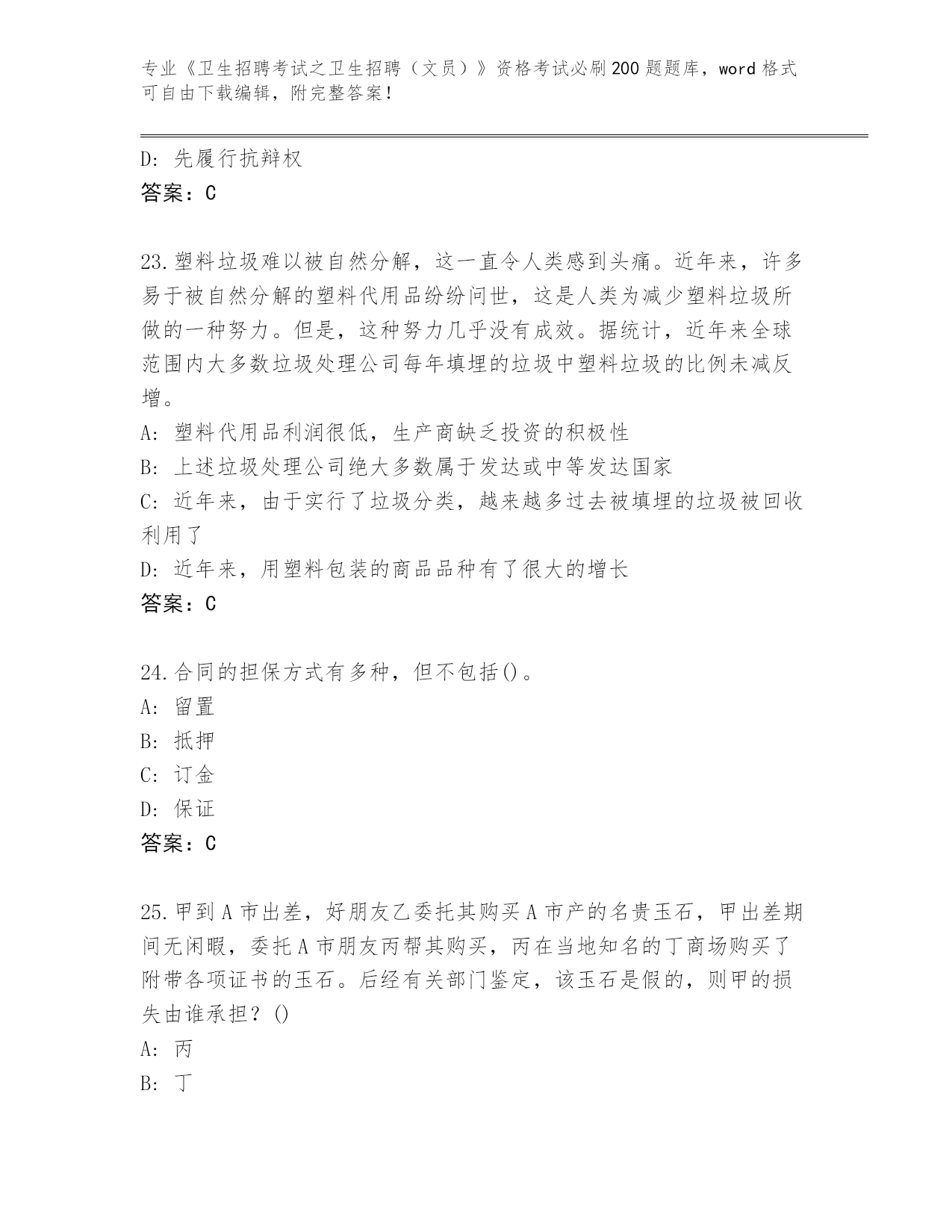 专业《卫生招聘考试之卫生招聘（文员）》资格考试必刷200题题库，word格式可自由下载编辑，附完整答案！

D: 先履行抗辩权
答案：C

23.塑料垃圾难以被自然分解，这一直令人类感到头痛。近年来，许多易于被自然分解的塑料代用品纷纷问世，这是人类为减少塑料垃圾所做的一种努力。但是，这种努力几乎没有成效。据统计，近年来全球范围内大多数垃圾处理公司每年填埋的垃圾中塑料垃圾的比例未减反增。
A: 塑料代用品利润很低，生产商缺乏投资的积极性
B: 上述垃圾处理公司绝大多数属于发达或中等发达国家
C: 近年来，由于实行了垃圾分类，越来越多过去被填埋的垃圾被回收利用了
D: 近年来，用塑料包装的商品品种有了很大的增长
答案：C

24.合同的担保方式有多种，但不包括()。
A: 留置
B: 抵押
C: 订金
D: 保证
答案：C

25.甲到A市出差，好朋友乙委托其购买A市产的名贵玉石，甲出差期间无闲暇，委托A市朋友丙帮其购买，丙在当地知名的丁商场购买了附带各项证书的玉石。后经有关部门鉴定，该玉石是假的，则甲的损失由谁承担？()
A: 丙
B: 丁